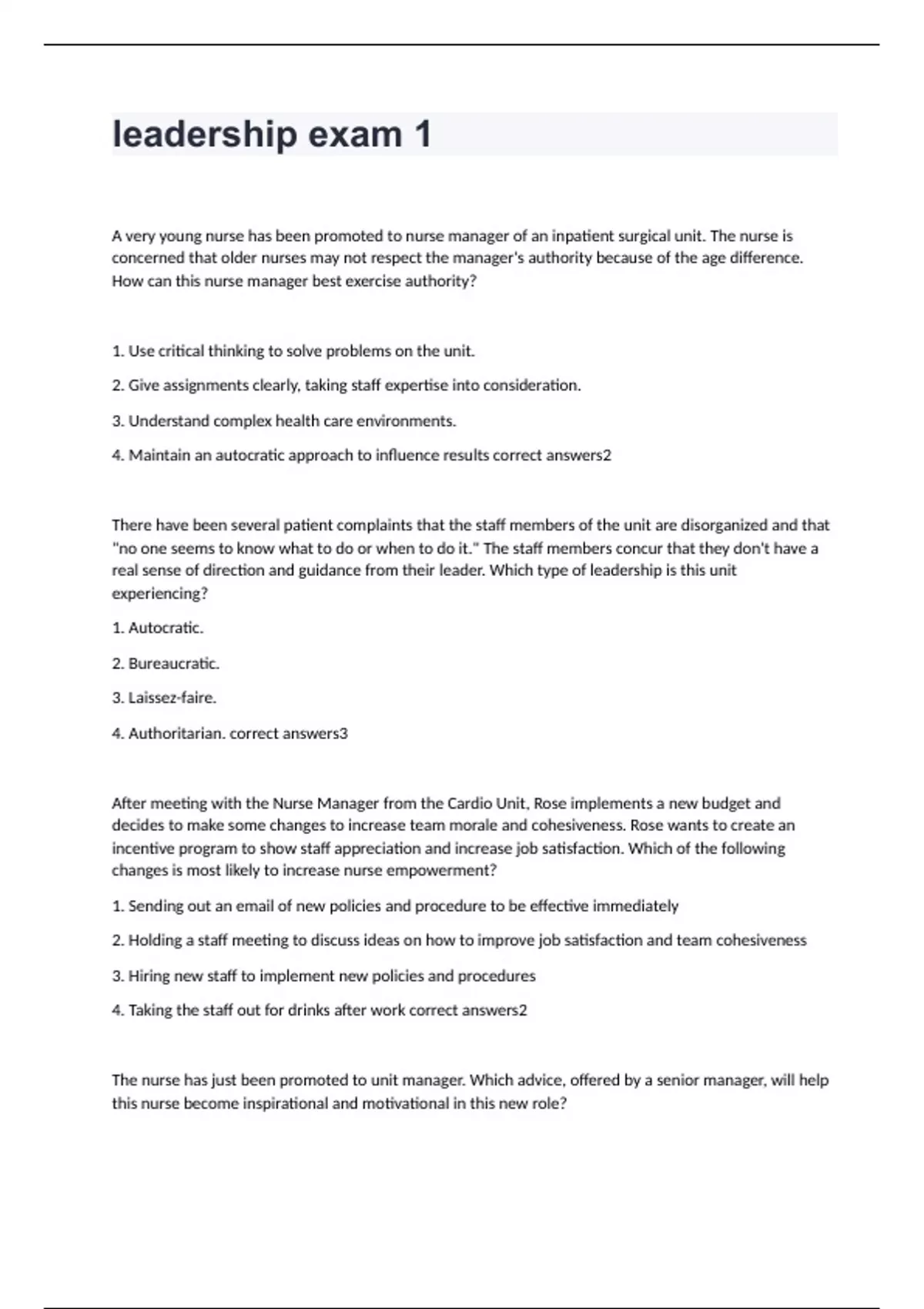 leadership exam 1

A very young nurse has been promoted to nurse manager of an inpatient surgical unit. The nurse is concerned that older nurses may not respect the manager's authority because of the age difference. How can this nurse manager best exercise authority?

1. Use critical thinking to solve problems on the unit.

2. Give assignments clearly, taking staff expertise into consideration.

3. Understand complex health care environments.

4. Maintain an autocratic approach to influence results correct answers2

There have been several patient complaints that the staff members of the unit are disorganized and that "no one seems to know what to do or when to do it." The staff members concur that they don't have a real sense of direction and guidance from their leader. Which type of leadership is this unit experiencing?

1. Autocratic.

2. Bureaucratic.

3. Laissez-faire.

4. Authoritarian. correct answers3

After meeting with the Nurse Manager from the Cardio Unit, Rose implements a new budget and decides to make some changes to increase team morale and cohesiveness. Rose wants to create an incentive program to show staff appreciation and increase job satisfaction. Which of the following changes is most likely to increase nurse empowerment?

1. Sending out an email of new policies and procedure to be effective immediately

2. Holding a staff meeting to discuss ideas on how to improve job satisfaction and team cohesiveness

3. Hiring new staff to implement new policies and procedures

4. Taking the staff out for drinks after work correct answers2

The nurse has just been promoted to unit manager. Which advice, offered by a senior manager, will help this nurse become inspirational and motivational in this new role?